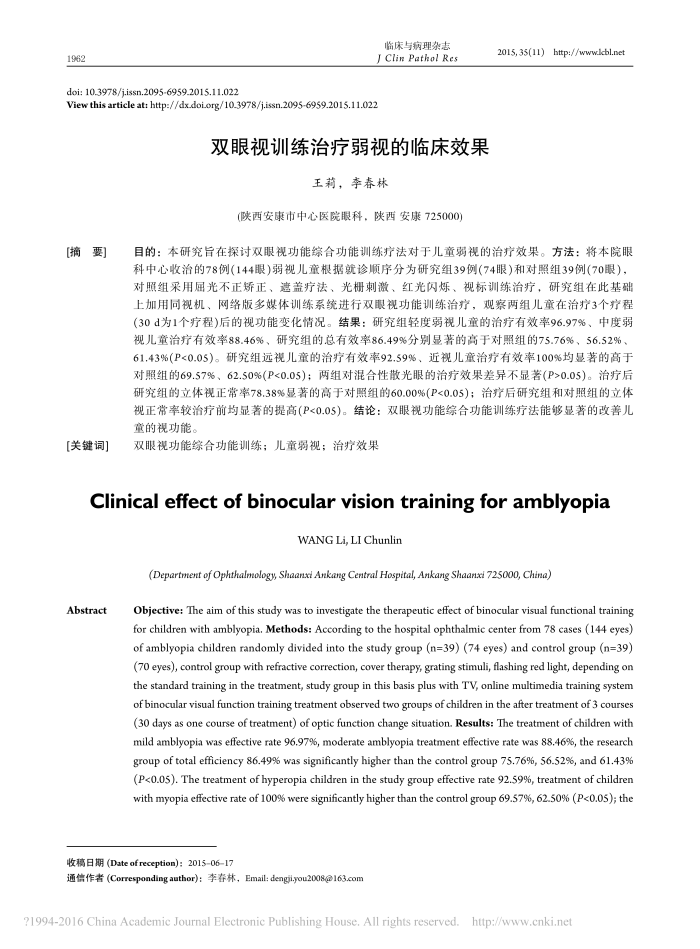 1962

临床与病理杂志
J Clin Pathol Res

2015, 35(11) http://www.lcbl.net

doi: 10.3978/j.issn.2095-6959.2015.11.022
View this article at: http://dx.doi.org/10.3978/j.issn.2095-6959.2015.11.022

双眼视训练治疗弱视的临床效果

王莉，李春林

(陕西安康市中心医院眼科，陕西 安康 725000)

[摘 要] 目的：本研究旨在探讨双眼视功能综合功能训练疗法对于儿童弱视的治疗效果。方法：将本院眼科中心收治的78例(144眼)弱视儿童根据就诊顺序分为研究组39例(74眼)和对照组39例(70眼)，对照组采用屈光不正矫正、遮盖疗法、光栅刺激、红光闪烁、视标训练治疗，研究组在此基础上加用同视机、网络版多媒体训练系统进行双眼视功能训练治疗，观察两组儿童在治疗3个疗程(30 d为1个疗程)后的视功能变化情况。结果：研究组轻度弱视儿童的治疗有效率96.97%、中度弱视儿童治疗有效率88.46%、研究组的总有效率86.49%分别显著的高于对照组的75.76%、56.52%、61.43%($P$<0.05)。研究组远视儿童的治疗有效率92.59%、近视儿童治疗有效率100%均显著的高于对照组的69.57%、62.50%($P$<0.05)；两组对混合性散光眼的治疗效果差异不显著($P$>0.05)。治疗后研究组的立体视正常率78.38%显著的高于对照组的60.00%($P$<0.05)；治疗后研究组和对照组的立体视正常率较治疗前均显著的提高($P$<0.05)。结论：双眼视功能综合功能训练疗法能够显著的改善儿童的视功能。

[关键词] 双眼视功能综合功能训练；儿童弱视；治疗效果

Clinical effect of binocular vision training for amblyopia

WANG Li, LI Chunlin

(Department of Ophthalmology, Shaanxi Ankang Central Hospital, Ankang Shaanxi 725000, China)

Abstract Objective: The aim of this study was to investigate the therapeutic effect of binocular visual functional training for children with amblyopia. Methods: According to the hospital ophthalmic center from 78 cases (144 eyes) of amblyopia children randomly divided into the study group (n=39) (74 eyes) and control group (n=39) (70 eyes), control group with refractive correction, cover therapy, grating stimuli, flashing red light, depending on the standard training in the treatment, study group in this basis plus with TV, online multimedia training system of binocular visual function training treatment observed two groups of children in the after treatment of 3 courses (30 days as one course of treatment) of optic function change situation. Results: The treatment of children with mild amblyopia was effective rate 96.97%, moderate amblyopia treatment effective rate was 88.46%, the research group of total efficiency 86.49% was significantly higher than the control group 75.76%, 56.52%, and 61.43% ($P$<0.05). The treatment of hyperopia children in the study group effective rate 92.59%, treatment of children with myopia effective rate of 100% were significantly higher than the control group 69.57%, 62.50% ($P$<0.05); the

收稿日期 (Date of reception)：2015–06–17
通信作者 (Corresponding author)：李春林，Email: dengji.you2008@163.com

?1994-2016 China Academic Journal Electronic Publishing House. All rights reserved. http://www.cnki.net